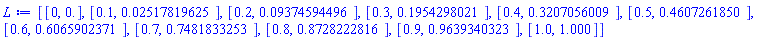 $L := [[0, 0.], [0.1, 0.02517819625], [0.2, 0.09374594496], [0.3, 0.1954298021], [0.4, 0.3207056009], [0.5, 0.4607261850], [0.6, 0.6065902371], [0.7, 0.7481833253], [0.8, 0.8728222816], [0.9, 0.9639340323], [1.0, 1.000]]$